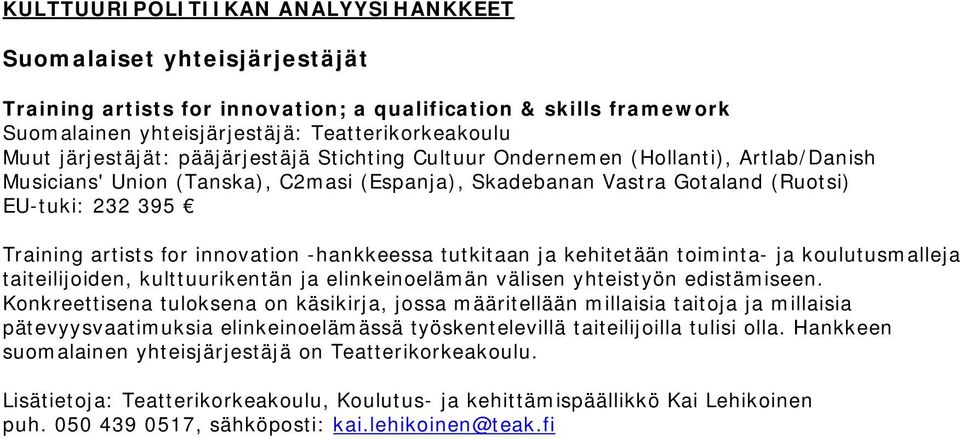 KULTTUURIPOLITIIKAN ANALYYSIHANKKEET

Suomalaiset yhteisjärjestäjät

Training artists for innovation; a qualification & skills framework
Suomalainen yhteisjärjestäjä: Teatterikorkeakoulu
Muut järjestäjät: pääjärjestäjä Stichting Cultuur Ondernemen (Hollanti), Artlab/Danish Musicians' Union (Tanska), C2masi (Espanja), Skadebanan Vastra Gotaland (Ruotsi)
EU-tuki: 232 395 €

Training artists for innovation -hankkeessa tutkitaan ja kehitetään toiminta- ja koulutusmalleja taiteilijoiden, kulttuurikentän ja elinkeinoelämän välisen yhteistyön edistämiseen. Konkreettisena tuloksena on käsikirja, jossa määritellään millaisia taitoja ja millaisia pätevyysvaatimuksia elinkeinoelämässä työskentelevillä taiteilijoilla tulisi olla. Hankkeen suomalainen yhteisjärjestäjä on Teatterikorkeakoulu.

Lisätietoja: Teatterikorkeakoulu, Koulutus- ja kehittämispäällikkö Kai Lehikoinen
puh. 050 439 0517, sähköposti: kai.lehikoinen@teak.fi